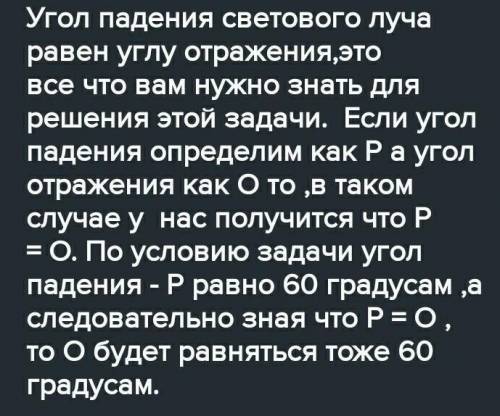 Угол падения светового луча равен углу отражения,это все что вам нужно знать для решения этой задачи. Если угол падения определим как Р а угол отражения как О то ,в таком случае у нас получится что Р = О. По условию задачи угол падения - Р равно 60 градусам ,а следовательно зная что Р = О , то О будет равняться тоже 60 градусам.